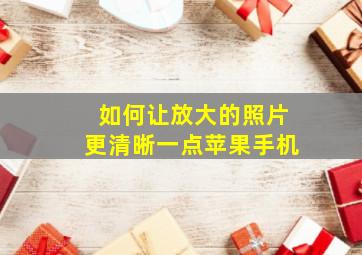 如何让放大的照片
更清晰一点苹果手机